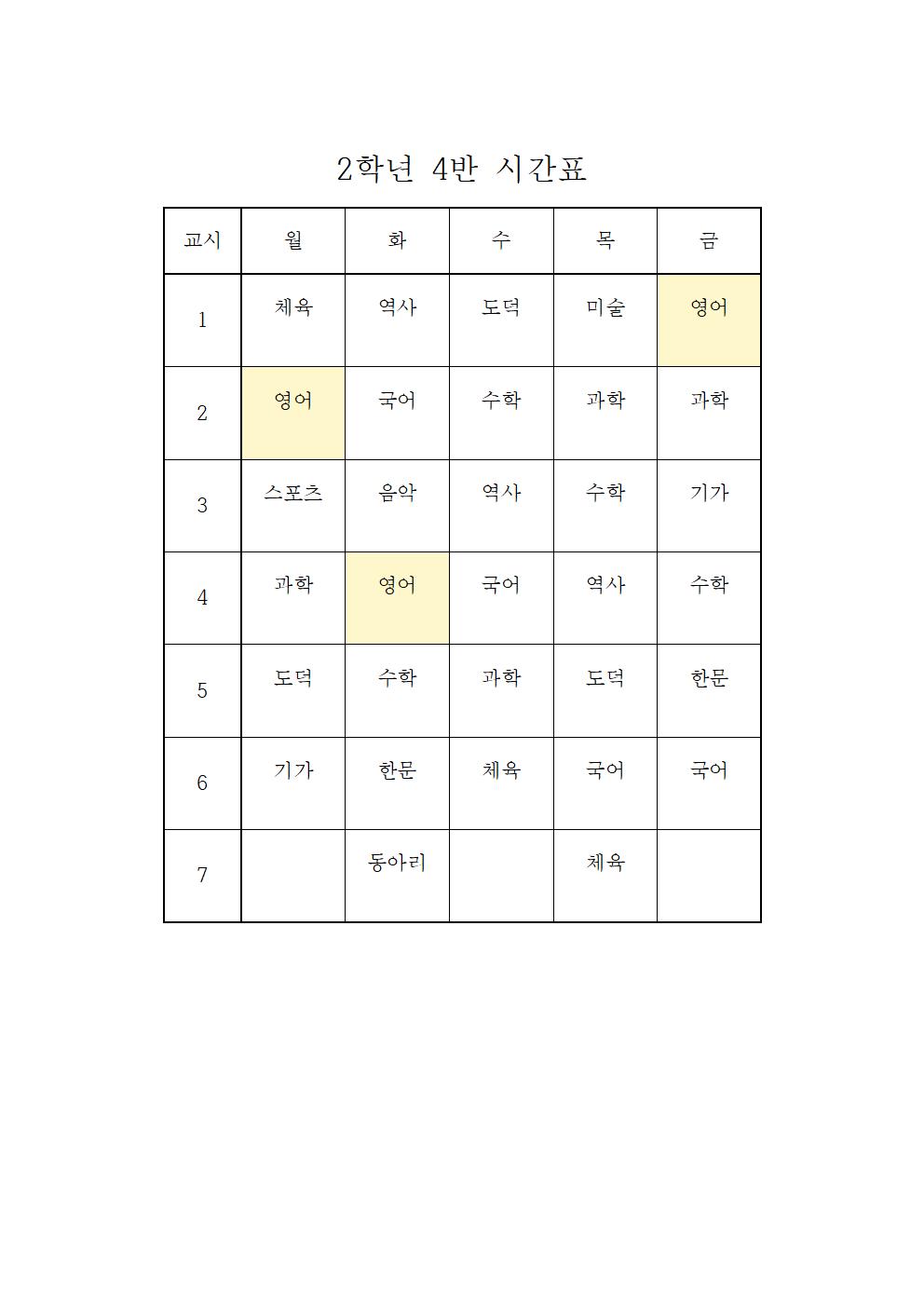 2학년 4반 시간표

| 교시 | 월 | 화 | 수 | 목 | 금 |
|---|---|---|---|---|---|
| 1 | 체육 | 역사 | 도덕 | 미술 | 영어 |
| 2 | 영어 | 국어 | 수학 | 과학 | 과학 |
| 3 | 스포츠 | 음악 | 역사 | 수학 | 기가 |
| 4 | 과학 | 영어 | 국어 | 역사 | 수학 |
| 5 | 도덕 | 수학 | 과학 | 도덕 | 한문 |
| 6 | 기가 | 한문 | 체육 | 국어 | 국어 |
| 7 |  | 동아리 |  | 체육 |  |